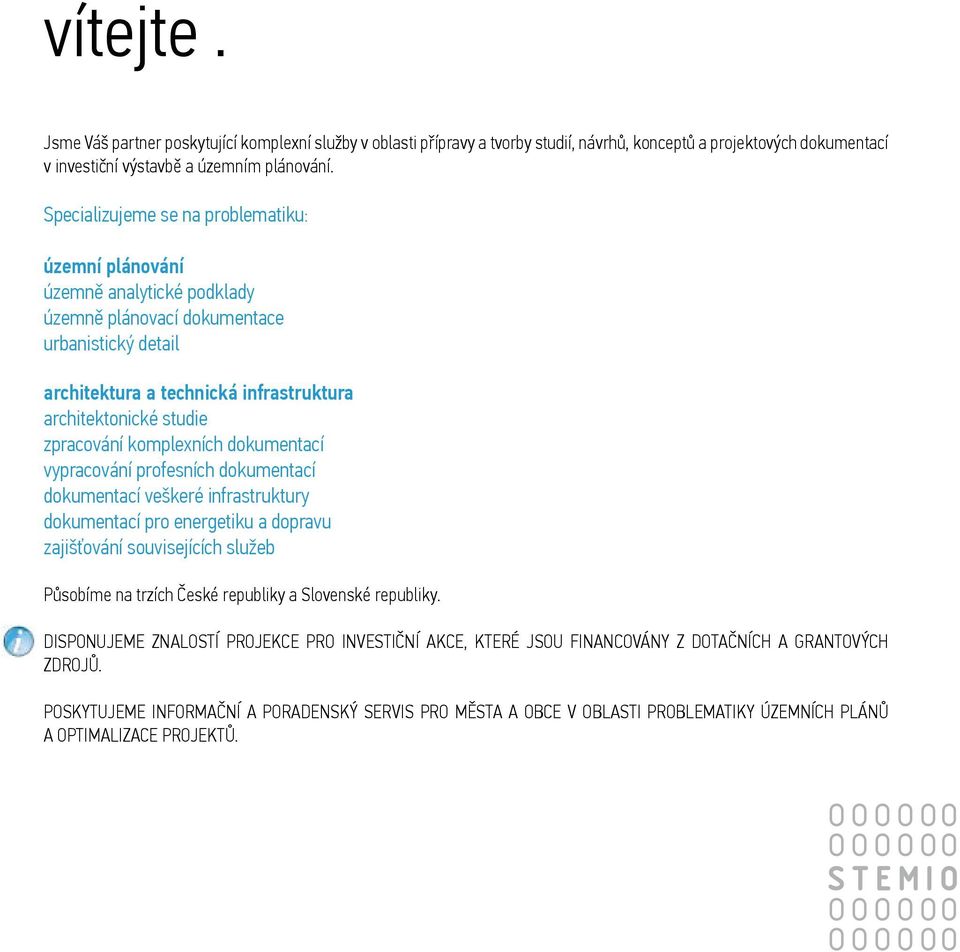 vítejte .

Jsme Váš partner poskytující komplexní služby v oblasti přípravy a tvorby studií, návrhů, konceptů a projektových dokumentací v investiční výstavbě a územním plánování.

Specializujeme se na problematiku:

územní plánování
územně analytické podklady
územně plánovací dokumentace
urbanistický detail

architektura a technická infrastruktura
architektonické studie
zpracování komplexních dokumentací
vypracování profesních dokumentací
dokumentací veškeré infrastruktury
dokumentací pro energetiku a dopravu
zajišťování souvisejících služeb

Působíme na trzích České republiky a Slovenské republiky.

DISPONUJEME ZNALOSTÍ PROJEKCE PRO INVESTIČNÍ AKCE, KTERÉ JSOU FINANCOVÁNY Z DOTAČNÍCH A GRANTOVÝCH ZDROJŮ.

POSKYTUJEME INFORMAČNÍ A PORADENSKÝ SERVIS PRO MĚSTA A OBCE V OBLASTI PROBLEMATIKY ÚZEMNÍCH PLÁNŮ A OPTIMALIZACE PROJEKTŮ.

000000
000000
STEMIO
000000
000000